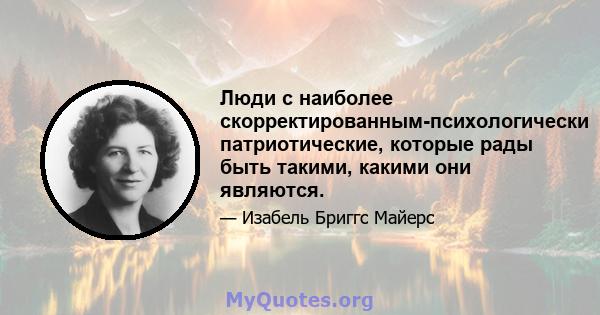 Люди с наиболее скорректированным-психологически патриотические, которые рады быть такими, какими они являются.

— Изабель Бриггс Майерс

MyQuotes.org